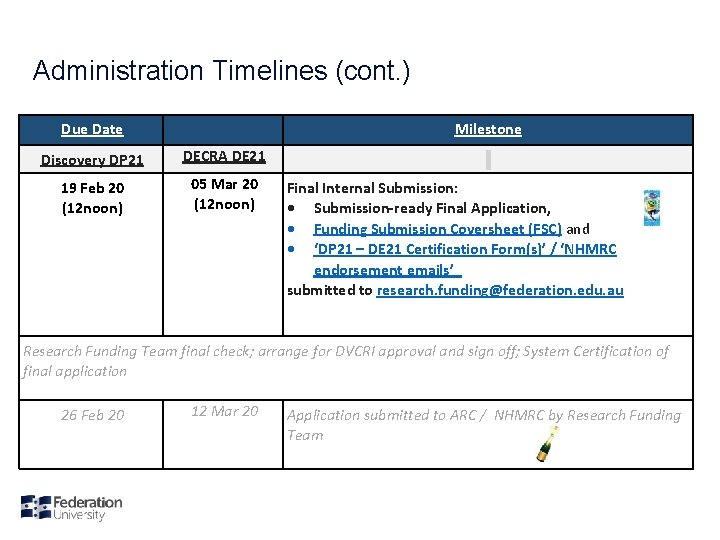 Administration Timelines (cont.)

| Due Date | | Milestone |
|---|---|---|
| Discovery DP21 | DECRA DE21 | |
| 19 Feb 20 (12noon) | 05 Mar 20 (12noon) | Final Internal Submission: • Submission-ready Final Application, • Funding Submission Coversheet (FSC) and • 'DP21 – DE21 Certification Form(s)' / 'NHMRC endorsement emails' submitted to research.funding@federation.edu.au |
| Research Funding Team final check; arrange for DVCRI approval and sign off; System Certification of final application | | |
| 26 Feb 20 | 12 Mar 20 | Application submitted to ARC / NHMRC by Research Funding Team |

Federation University